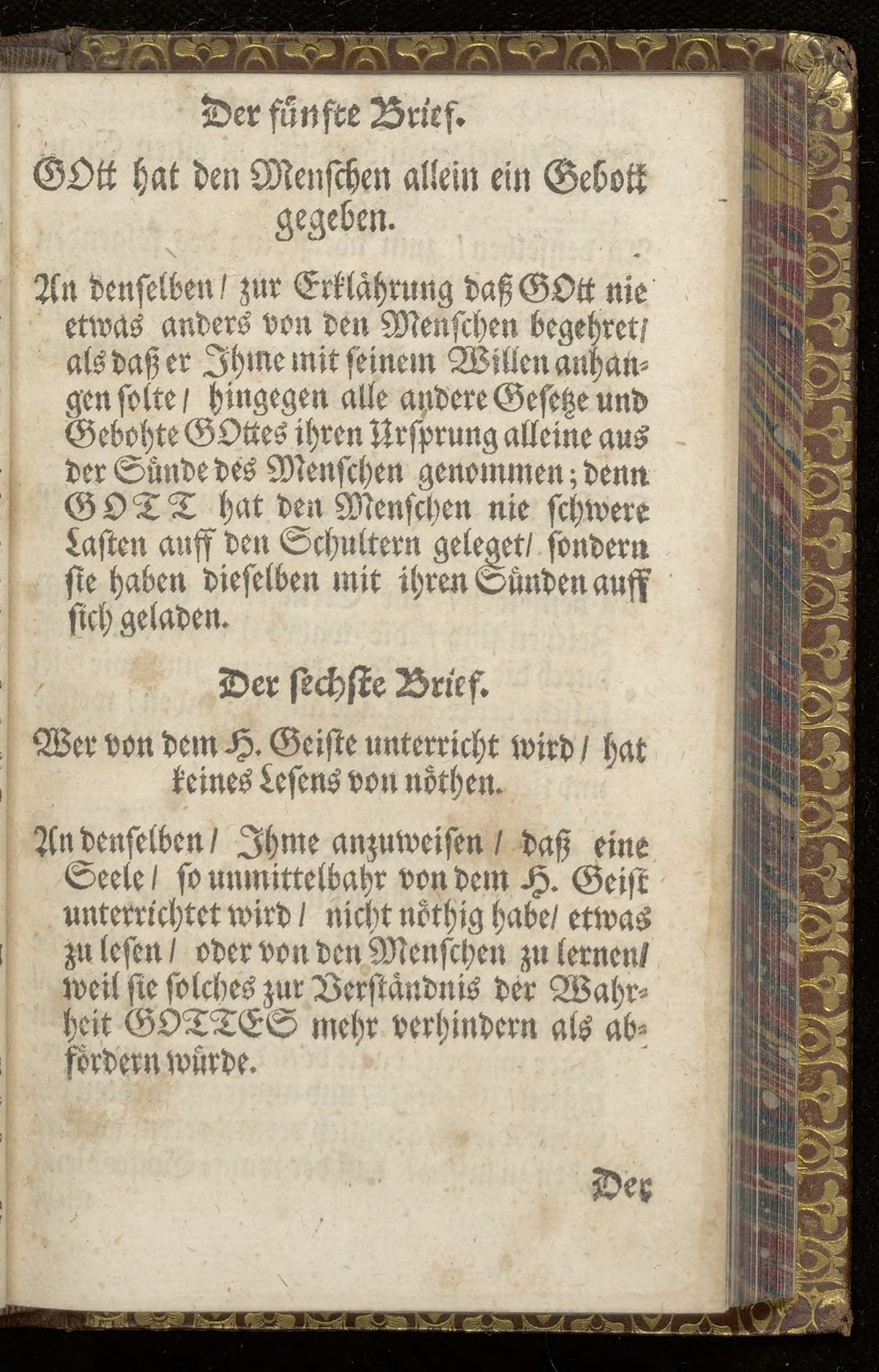 Der fünfte Brief.

GOtt hat den Menschen allein ein Gebott gegeben.

An denselben / zur Erklährung daß GOtt nie etwas anders von den Menschen begehret / als daß er Ihme mit seinem Willen anhangen solte / hingegen alle andere Gesetze und Gebohte GOttes ihren Ursprung alleine aus der Sünde des Menschen genommen; denn GOTT hat den Menschen nie schwere Lasten auff den Schultern geleget / sondern sie haben dieselben mit ihren Sünden auff sich geladen.

Der sechste Brief.

Wer von dem H. Geiste unterricht wird / hat keines Lesens von nöthen.

An denselben / Ihme anzuweisen / daß eine Seele / so unmittelbahr von dem H. Geist unterrichtet wird / nicht nöthig habe / etwas zu lesen / oder von den Menschen zu lernen / weil sie solches zur Verständnis der Wahrheit GOTTES mehr verhindern als abfördern würde.

Der